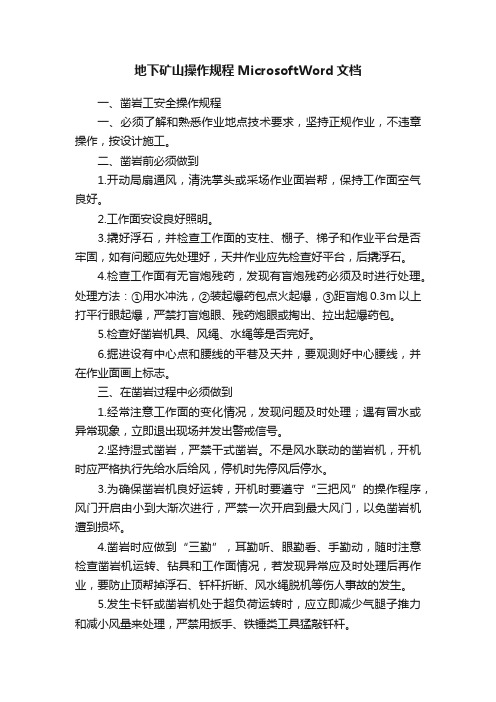 地下矿山操作规程 MicrosoftWord 文档

一、凿岩工安全操作规程

一、必须了解和熟悉作业地点技术要求，坚持正规作业，不违章操作，按设计施工。

二、凿岩前必须做到

1.开动局扇通风，清洗掌头或采场作业面岩帮，保持工作面空气良好。

2.工作面安设良好照明。

3.撬好浮石，并检查工作面的支柱、棚子、梯子和作业平台是否牢固，如有问题应先处理好，天井作业应先检查好平台，后撬浮石。

4.检查工作面有无盲炮残药，发现有盲炮残药必须及时进行处理。处理方法：①用水冲洗，②装起爆药包点火起爆，③距盲炮 0.3m 以上打平行眼起爆，严禁打盲炮眼、残药炮眼或掏出、拉出起爆药包。

5.检查好凿岩机具、风绳、水绳等是否完好。

6.掘进设有中心点和腰线的平巷及天井，要观测好中心腰线，并在作业面画上标志。

三、在凿岩过程中必须做到

1.经常注意工作面的变化情况，发现问题及时处理；遇有冒水或异常现象，立即退出现场并发出警戒信号。

2.坚持湿式凿岩，严禁干式凿岩。不是风水联动的凿岩机，开机时应严格执行先给水后给风，停机时先停风后停水。

3.为确保凿岩机良好运转，开机时要遵守“三把风”的操作程序，风门开启由小到大渐次进行，严禁一次开启到最大风门，以免凿岩机遭到损坏。

4.凿岩时应做到“三勤”，耳勤听、眼勤看、手勤动，随时注意检查凿岩机运转、钻具和工作面情况，若发现异常应及时处理后再作业，要防止顶帮掉浮石、钎杆折断、风水绳脱机等伤人事故的发生。

5.发生卡钎或凿岩机处于超负荷运转时，应立即减少气腿子推力和减小风量来处理，严禁用扳手、铁锤类工具猛敲钎杆。